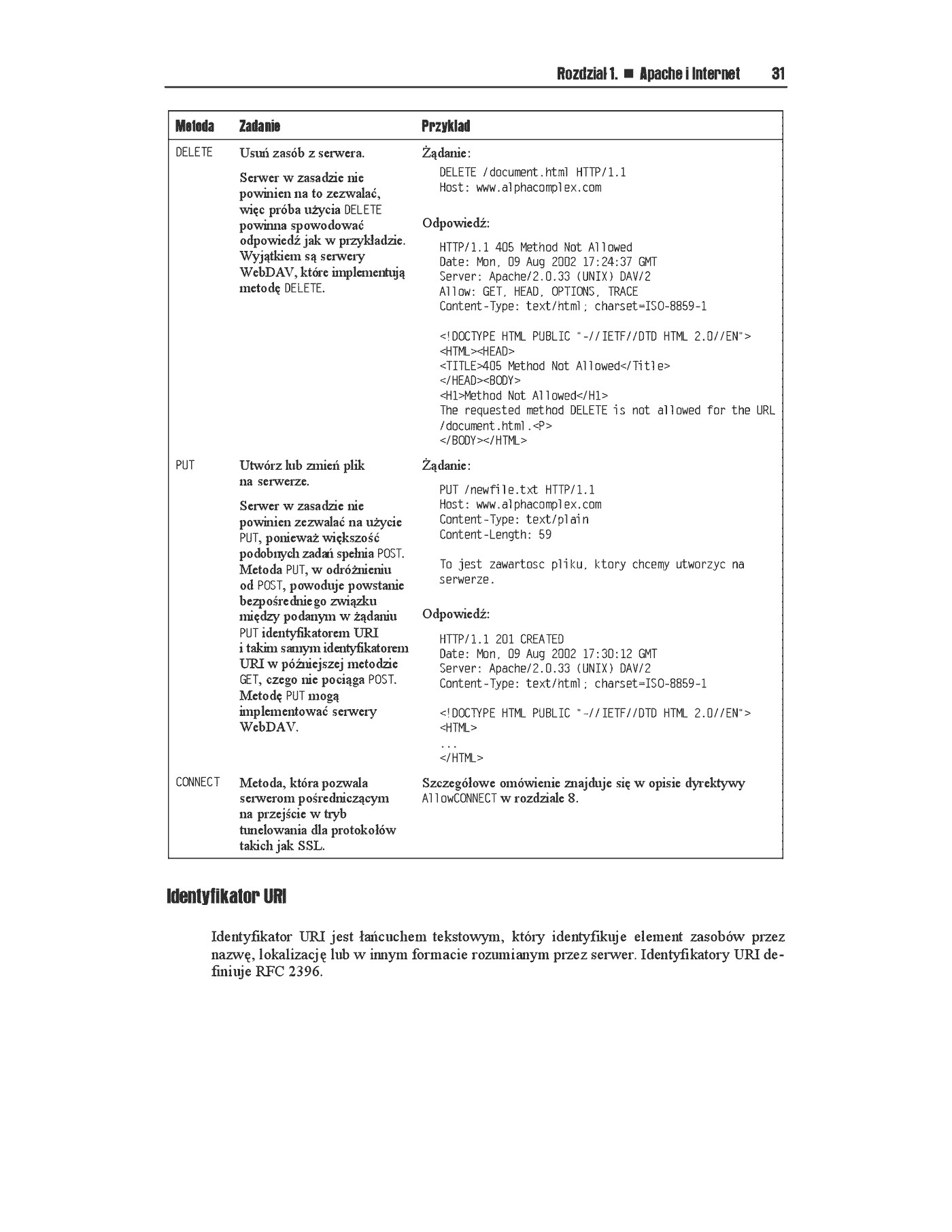 Rozdział 1. ■ Apache i Internet 31

| Metoda | Zadanie | Przykład |
|---|---|---|
| DELETE | Usuń zasób z serwera. Serwer w zasadzie nie powinien na to zezwalać, więc próba użycia DELETE powinna spowodować odpowiedź jak w przykładzie. Wyjątkiem są serwery WebDAV, które implementują metodę DELETE. | Żądanie: DELETE /document.html HTTP/1.1 Host: www.alphacomplex.com Odpowiedź: HTTP/1.1 405 Method Not Allowed Date: Mon, 09 Aug 2002 17:24:37 GMT Server: Apache/2.0.33 (UNIX) DAV/2 Allow: GET, HEAD, OPTIONS, TRACE Content-Type: text/html; charset=ISO-8859-1 <!DOCTYPE HTML PUBLIC "-//IETF//DTD HTML 2.0//EN"> <HTML><HEAD> <TITLE>405 Method Not Allowed</Title> </HEAD><BODY> <H1>Method Not Allowed</H1> The requested method DELETE is not allowed for the URL /document.html.<P> </BODY></HTML> |
| PUT | Utwórz lub zmień plik na serwerze. Serwer w zasadzie nie powinien zezwalać na użycie PUT, ponieważ większość podobnych zadań spełnia POST. Metoda PUT, w odróżnieniu od POST, powoduje powstanie bezpośredniego związku między podanym w żądaniu PUT identyfikatorem URI i takim samym identyfikatorem URI w późniejszej metodzie GET, czego nie pociąga POST. Metodę PUT mogą implementować serwery WebDAV. | Żądanie: PUT /newfile.txt HTTP/1.1 Host: www.alphacomplex.com Content-Type: text/plain Content-Length: 59 To jest zawartosc pliku, ktory chcemy utworzyc na serwerze. Odpowiedź: HTTP/1.1 201 CREATED Date: Mon, 09 Aug 2002 17:30:12 GMT Server: Apache/2.0.33 (UNIX) DAV/2 Content-Type: text/html; charset=ISO-8859-1 <!DOCTYPE HTML PUBLIC "-//IETF//DTD HTML 2.0//EN"> <HTML> ... </HTML> |
| CONNECT | Metoda, która pozwala serwerom pośredniczącym na przejście w tryb tunelowania dla protokołów takich jak SSL. | Szczegółowe omówienie znajduje się w opisie dyrektywy AllowCONNECT w rozdziale 8. |

Identyfikator URI

Identyfikator URI jest łańcuchem tekstowym, który identyfikuje element zasobów przez nazwę, lokalizację lub w innym formacie rozumianym przez serwer. Identyfikatory URI definiuje RFC 2396.